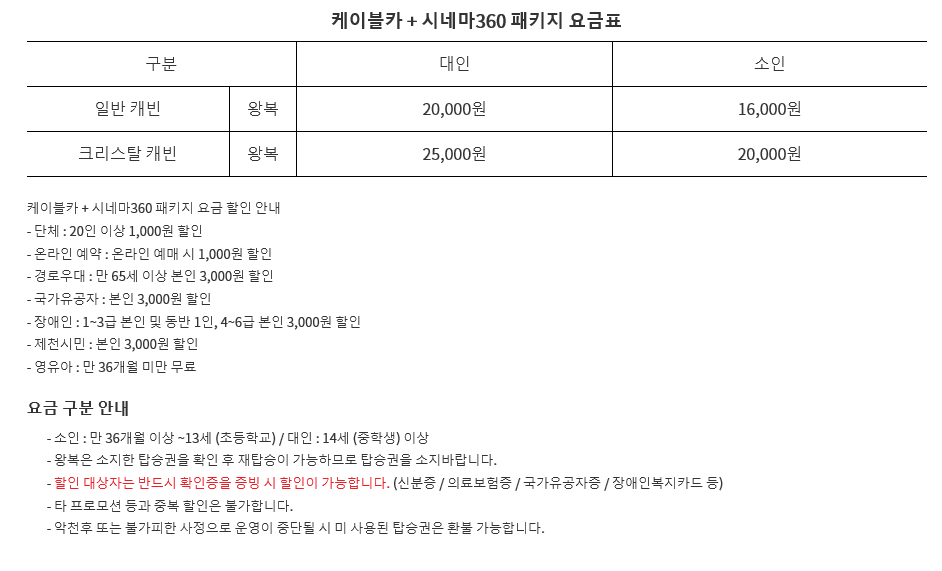 케이블카 + 시네마360 패키지 요금표

| 구분 | | 대인 | 소인 |
|---|---|---|---|
| 일반 캐빈 | 왕복 | 20,000원 | 16,000원 |
| 크리스탈 캐빈 | 왕복 | 25,000원 | 20,000원 |

케이블카 + 시네마360 패키지 요금 할인 안내
- 단체 : 20인 이상 1,000원 할인
- 온라인 예약 : 온라인 예매 시 1,000원 할인
- 경로우대 : 만 65세 이상 본인 3,000원 할인
- 국가유공자 : 본인 3,000원 할인
- 장애인 : 1~3급 본인 및 동반 1인, 4~6급 본인 3,000원 할인
- 제천시민 : 본인 3,000원 할인
- 영유아 : 만 36개월 미만 무료

요금 구분 안내
- 소인 : 만 36개월 이상 ~13세 (초등학교) / 대인 : 14세 (중학생) 이상
- 왕복은 소지한 탑승권을 확인 후 재탑승이 가능하므로 탑승권을 소지바랍니다.
- 할인 대상자는 반드시 확인증을 증빙 시 할인이 가능합니다. (신분증 / 의료보험증 / 국가유공자증 / 장애인복지카드 등)
- 타 프로모션 등과 중복 할인은 불가합니다.
- 악천후 또는 불가피한 사정으로 운영이 중단될 시 미 사용된 탑승권은 환불 가능합니다.